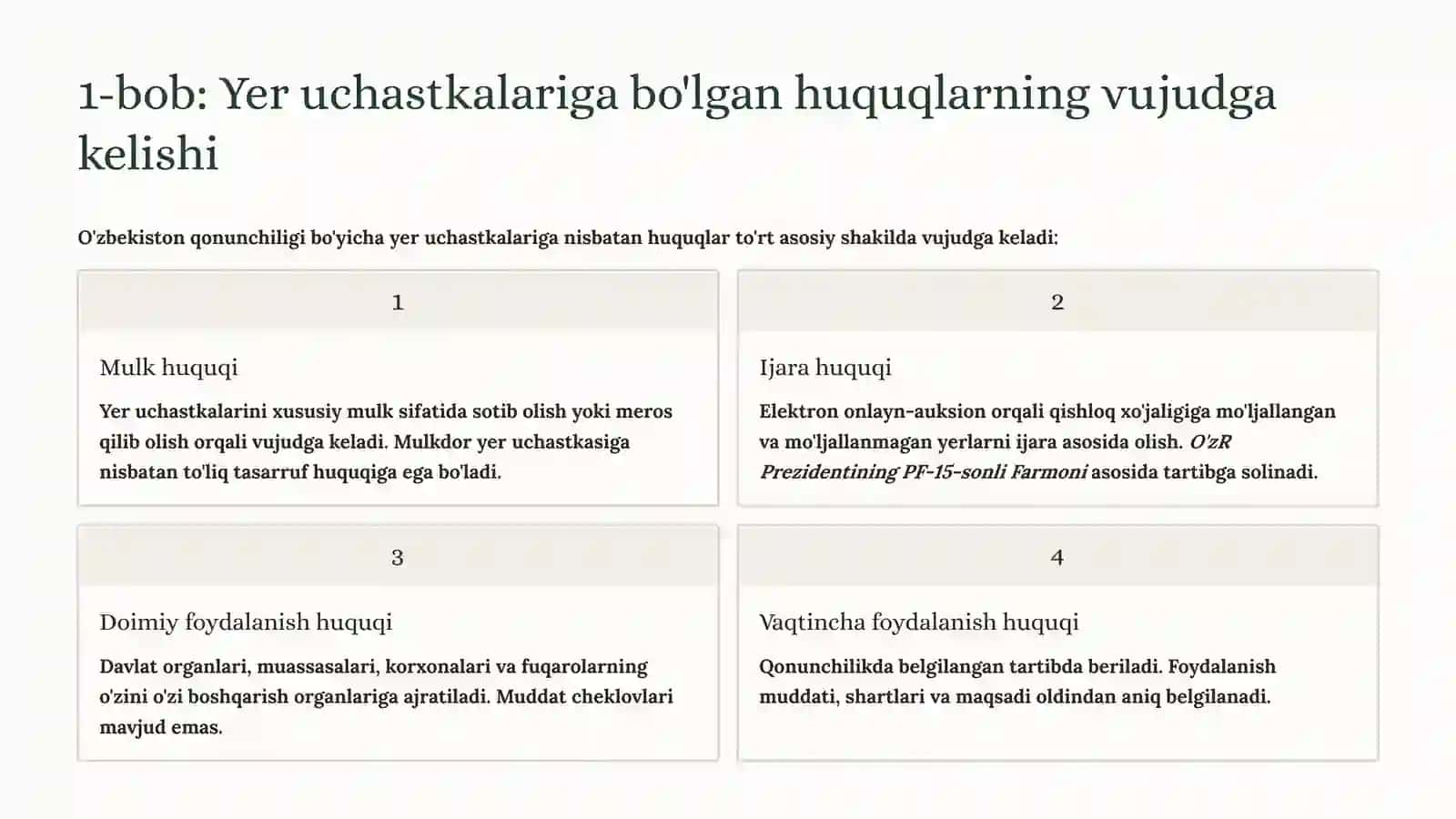 1-bob: Yer uchastkalariga bo'lgan huquqlarning vujudga kelishi

O'zbekiston qonunchiligi bo'yicha yer uchastkalariga nisbatan huquqlar to'rt asosiy shakilda vujudga keladi:

1

Mulk huquqi

Yer uchastkalarini xususiy mulk sifatida sotib olish yoki meros qilib olish orqali vujudga keladi. Mulkdor yer uchastkasiga nisbatan to'liq tasarruf huquqiga ega bo'ladi.

2

Ijara huquqi

Elektron onlayn-auksion orqali qishloq xo'jaligiga mo'ljallangan va mo'ljallanmagan yerlarni ijara asosida olish. O'zR Prezidentining PF-15-sonli Farmoni asosida tartibga solinadi.

3

Doimiy foydalanish huquqi

Davlat organlari, muassasalari, korxonalari va fuqarolarning o'zini o'zi boshqarish organlariga ajratiladi. Muddat cheklovlari mavjud emas.

4

Vaqtincha foydalanish huquqi

Qonunchilikda belgilangan tartibda beriladi. Foydalanish muddati, shartlari va maqsadi oldindan aniq belgilanadi.